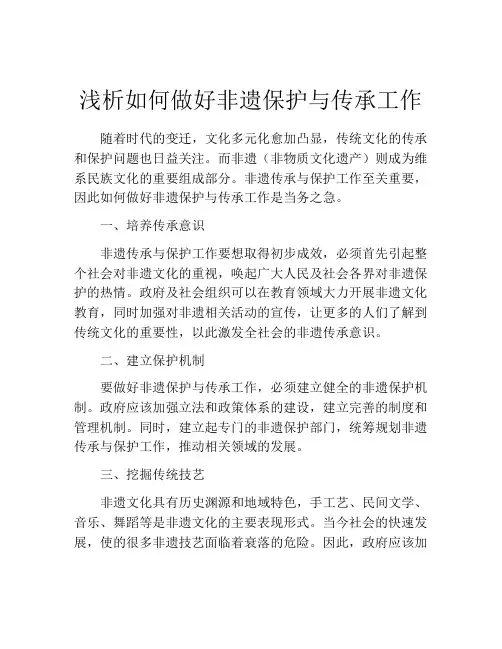 浅析如何做好非遗保护与传承工作

随着时代的变迁，文化多元化愈加凸显，传统文化的传承和保护问题也日益关注。而非遗（非物质文化遗产）则成为维系民族文化的重要组成部分。非遗传承与保护工作至关重要，因此如何做好非遗保护与传承工作是当务之急。

一、培养传承意识

非遗传承与保护工作要想取得初步成效，必须首先引起整个社会对非遗文化的重视，唤起广大人民及社会各界对非遗保护的热情。政府及社会组织可以在教育领域大力开展非遗文化教育，同时加强对非遗相关活动的宣传，让更多的人们了解到传统文化的重要性，以此激发全社会的非遗传承意识。

二、建立保护机制

要做好非遗保护与传承工作，必须建立健全的非遗保护机制。政府应该加强立法和政策体系的建设，建立完善的制度和管理机制。同时，建立起专门的非遗保护部门，统筹规划非遗传承与保护工作，推动相关领域的发展。

三、挖掘传统技艺

非遗文化具有历史渊源和地域特色，手工艺、民间文学、音乐、舞蹈等是非遗文化的主要表现形式。当今社会的快速发展，使的很多非遗技艺面临着衰落的危险。因此，政府应该加